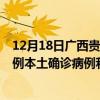 12月18日广西贵
例本土确诊病例和